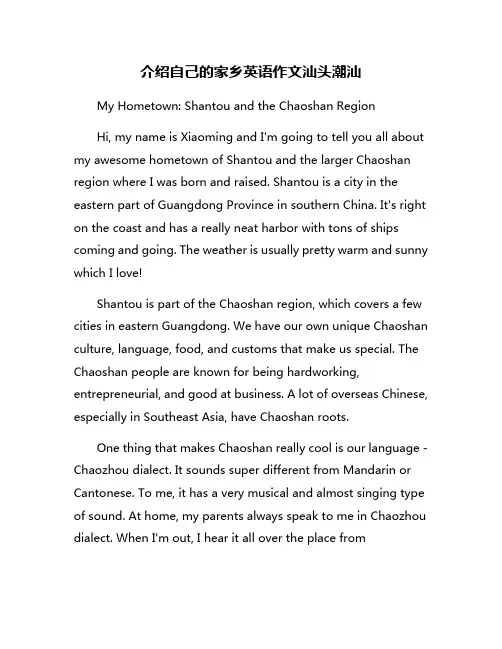 介绍自己的家乡英语作文汕头潮汕

My Hometown: Shantou and the Chaoshan Region

Hi, my name is Xiaoming and I'm going to tell you all about my awesome hometown of Shantou and the larger Chaoshan region where I was born and raised. Shantou is a city in the eastern part of Guangdong Province in southern China. It's right on the coast and has a really neat harbor with tons of ships coming and going. The weather is usually pretty warm and sunny which I love!

Shantou is part of the Chaoshan region, which covers a few cities in eastern Guangdong. We have our own unique Chaoshan culture, language, food, and customs that make us special. The Chaoshan people are known for being hardworking, entrepreneurial, and good at business. A lot of overseas Chinese, especially in Southeast Asia, have Chaoshan roots.

One thing that makes Chaoshan really cool is our language - Chaozhou dialect. It sounds super different from Mandarin or Cantonese. To me, it has a very musical and almost singing type of sound. At home, my parents always speak to me in Chaozhou dialect. When I'm out, I hear it all over the place from